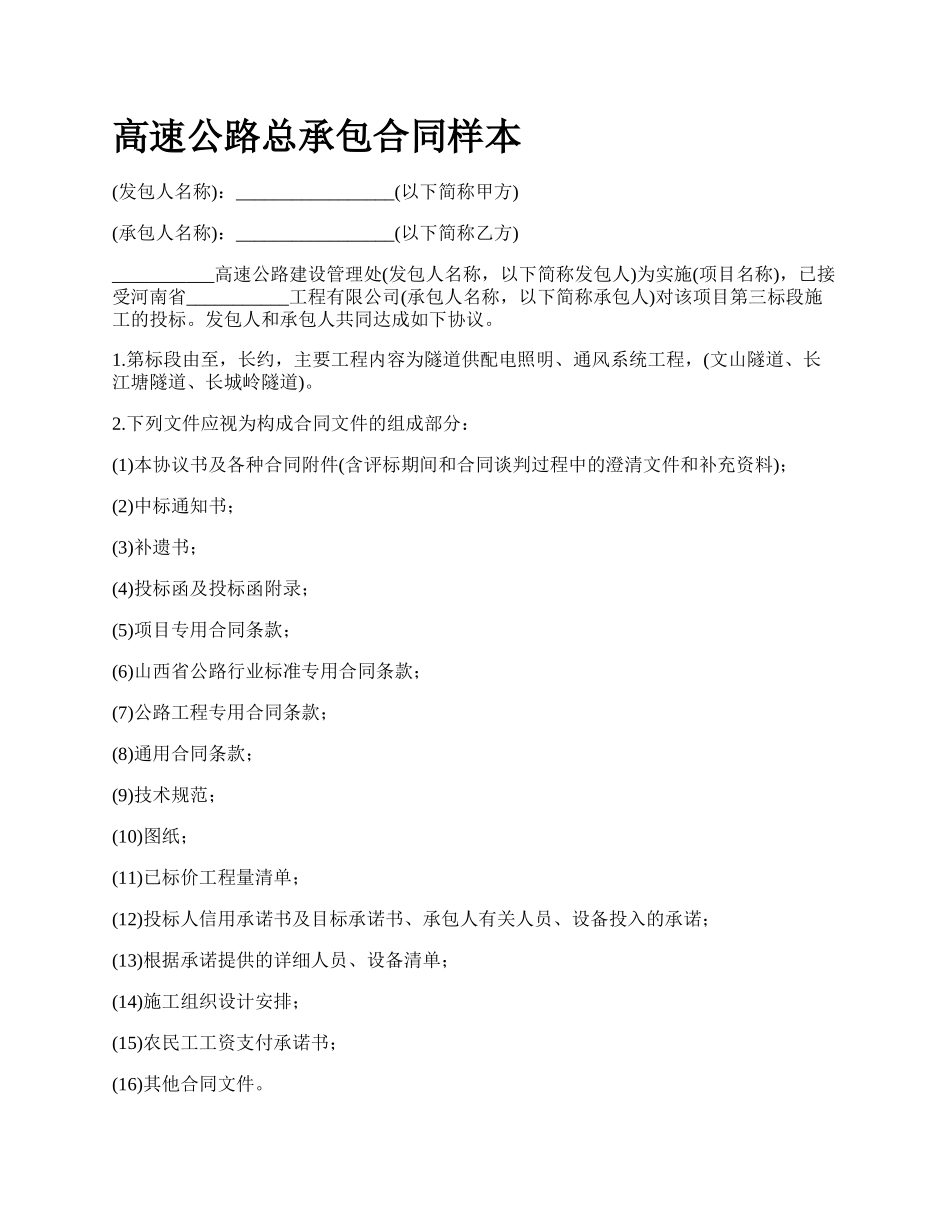 高速公路总承包合同样本

(发包人名称)：________________(以下简称甲方)

(承包人名称)：________________(以下简称乙方)

__________高速公路建设管理处(发包人名称，以下简称发包人)为实施(项目名称)，已接受河南省__________工程有限公司(承包人名称，以下简称承包人)对该项目第三标段施工的投标。发包人和承包人共同达成如下协议。

1.第标段由至，长约，主要工程内容为隧道供配电照明、通风系统工程，(文山隧道、长江塘隧道、长城岭隧道)。

2.下列文件应视为构成合同文件的组成部分：

(1)本协议书及各种合同附件(含评标期间和合同谈判过程中的澄清文件和补充资料)；

(2)中标通知书；

(3)补遗书；

(4)投标函及投标函附录；

(5)项目专用合同条款；

(6)山西省公路行业标准专用合同条款；

(7)公路工程专用合同条款；

(8)通用合同条款；

(9)技术规范；

(10)图纸；

(11)已标价工程量清单；

(12)投标人信用承诺书及目标承诺书、承包人有关人员、设备投入的承诺；

(13)根据承诺提供的详细人员、设备清单；

(14)施工组织设计安排；

(15)农民工工资支付承诺书；

(16)其他合同文件。